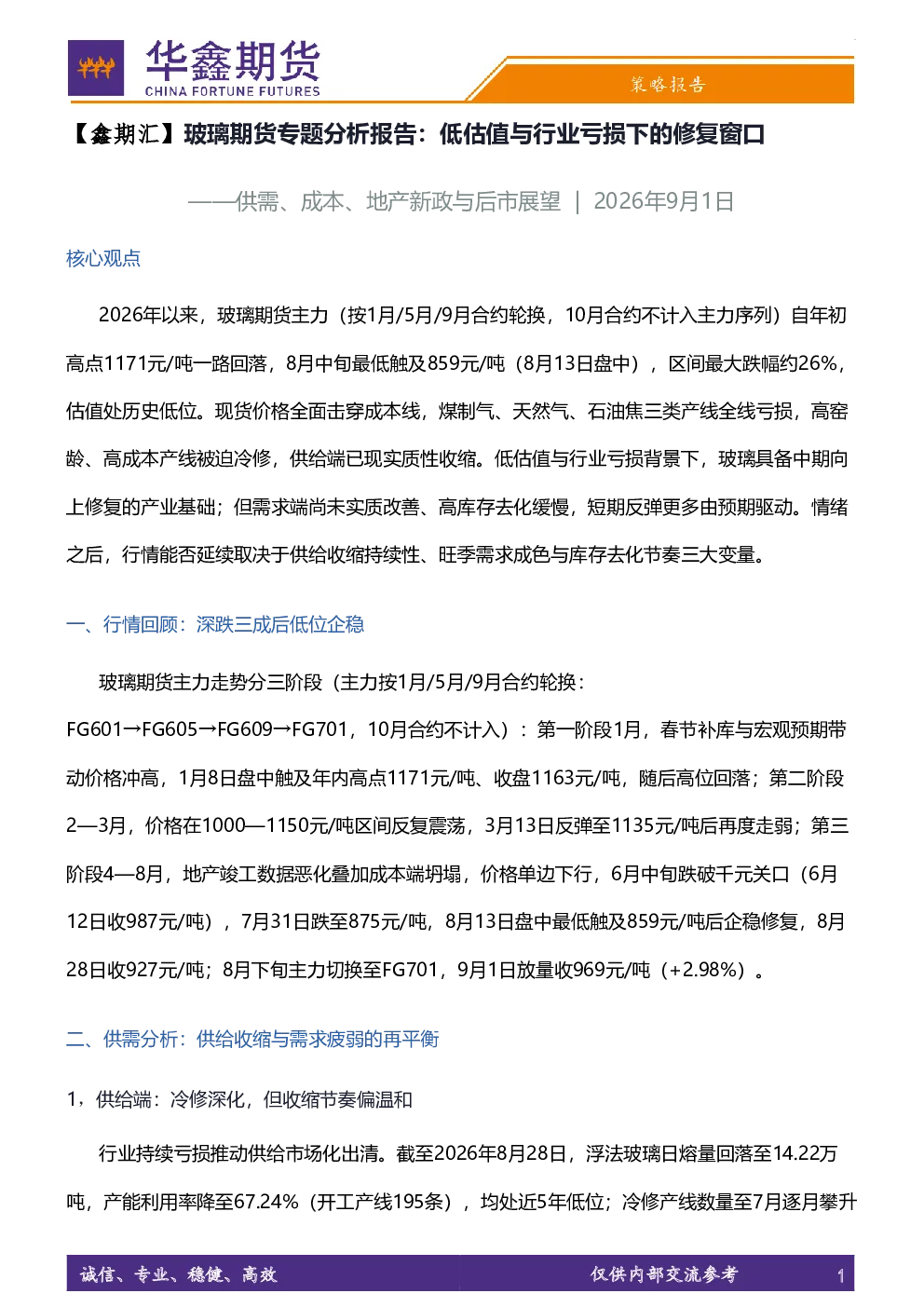 华鑫期货
CHINA FORTUNE FUTURES

策略报告

【鑫期汇】玻璃期货专题分析报告：低估值与行业亏损下的修复窗口

——供需、成本、地产新政与后市展望 | 2026年9月1日

核心观点

2026年以来，玻璃期货主力（按1月/5月/9月合约轮换，10月合约不计入主力序列）自年初高点1171元/吨一路回落，8月中旬最低触及859元/吨（8月13日盘中），区间最大跌幅约26%，估值处历史低位。现货价格全面击穿成本线，煤制气、天然气、石油焦三类产线全线亏损，高窑龄、高成本产线被迫冷修，供给端已现实质性收缩。低估值与行业亏损背景下，玻璃具备中期向上修复的产业基础；但需求端尚未实质改善、高库存去化缓慢，短期反弹更多由预期驱动。情绪之后，行情能否延续取决于供给收缩持续性、旺季需求成色与库存去化节奏三大变量。

一、行情回顾：深跌三成后低位企稳

玻璃期货主力走势分三阶段（主力按1月/5月/9月合约轮换：FG601→FG605→FG609→FG701，10月合约不计入）：第一阶段1月，春节补库与宏观预期带动价格冲高，1月8日盘中触及年内高点1171元/吨、收盘1163元/吨，随后高位回落；第二阶段2—3月，价格在1000—1150元/吨区间反复震荡，3月13日反弹至1135元/吨后再度走弱；第三阶段4—8月，地产竣工数据恶化叠加成本端坍塌，价格单边下行，6月中旬跌破千元关口（6月12日收987元/吨），7月31日跌至875元/吨，8月13日盘中最低触及859元/吨后企稳修复，8月28日收927元/吨；8月下旬主力切换至FG701，9月1日放量收969元/吨（+2.98%）。

二、供需分析：供给收缩与需求疲弱的再平衡

1，供给端：冷修深化，但收缩节奏偏温和

行业持续亏损推动供给市场化出清。截至2026年8月28日，浮法玻璃日熔量回落至14.22万吨，产能利用率降至67.24%（开工产线195条），均处近5年低位；冷修产线数量至7月逐月攀升

诚信、专业、稳健、高效

仅供内部交流参考

1